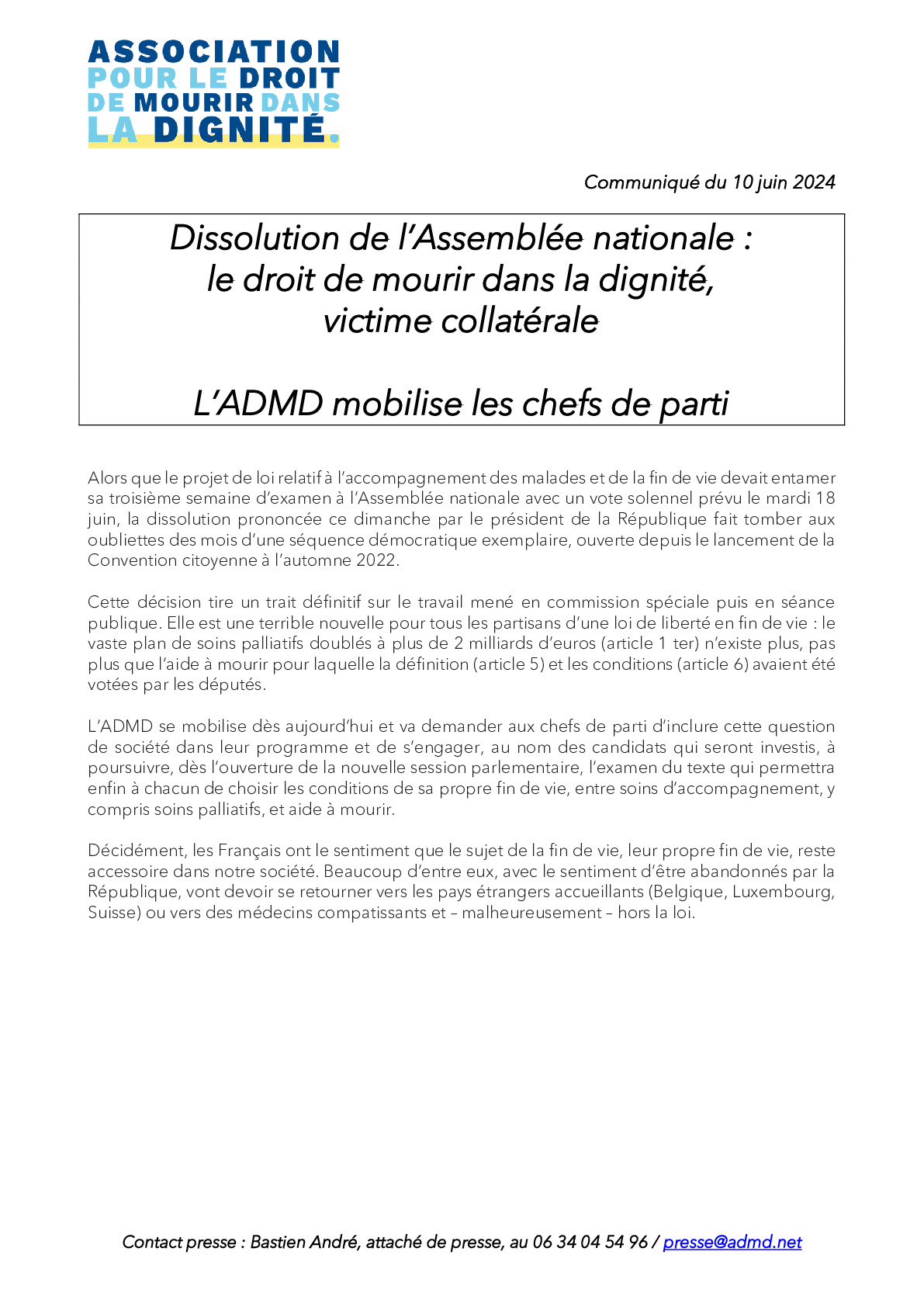 ASSOCIATION
POUR LE DROIT
DE MOURIR DANS
LA DIGNITÉ.

Communiqué du 10 juin 2024

Dissolution de l'Assemblée nationale :
le droit de mourir dans la dignité,
victime collatérale

L'ADMD mobilise les chefs de parti

Alors que le projet de loi relatif à l'accompagnement des malades et de la fin de vie devait entamer sa troisième semaine d'examen à l'Assemblée nationale avec un vote solennel prévu le mardi 18 juin, la dissolution prononcée ce dimanche par le président de la République fait tomber aux oubliettes des mois d'une séquence démocratique exemplaire, ouverte depuis le lancement de la Convention citoyenne à l'automne 2022.

Cette décision tire un trait définitif sur le travail mené en commission spéciale puis en séance publique. Elle est une terrible nouvelle pour tous les partisans d'une loi de liberté en fin de vie : le vaste plan de soins palliatifs doublés à plus de 2 milliards d'euros (article 1 ter) n'existe plus, pas plus que l'aide à mourir pour laquelle la définition (article 5) et les conditions (article 6) avaient été votées par les députés.

L'ADMD se mobilise dès aujourd'hui et va demander aux chefs de parti d'inclure cette question de société dans leur programme et de s'engager, au nom des candidats qui seront investis, à poursuivre, dès l'ouverture de la nouvelle session parlementaire, l'examen du texte qui permettra enfin à chacun de choisir les conditions de sa propre fin de vie, entre soins d'accompagnement, y compris soins palliatifs, et aide à mourir.

Décidément, les Français ont le sentiment que le sujet de la fin de vie, leur propre fin de vie, reste accessoire dans notre société. Beaucoup d'entre eux, avec le sentiment d'être abandonnés par la République, vont devoir se retourner vers les pays étrangers accueillants (Belgique, Luxembourg, Suisse) ou vers des médecins compatissants et – malheureusement – hors la loi.

Contact presse : Bastien André, attaché de presse, au 06 34 04 54 96 / presse@admd.net